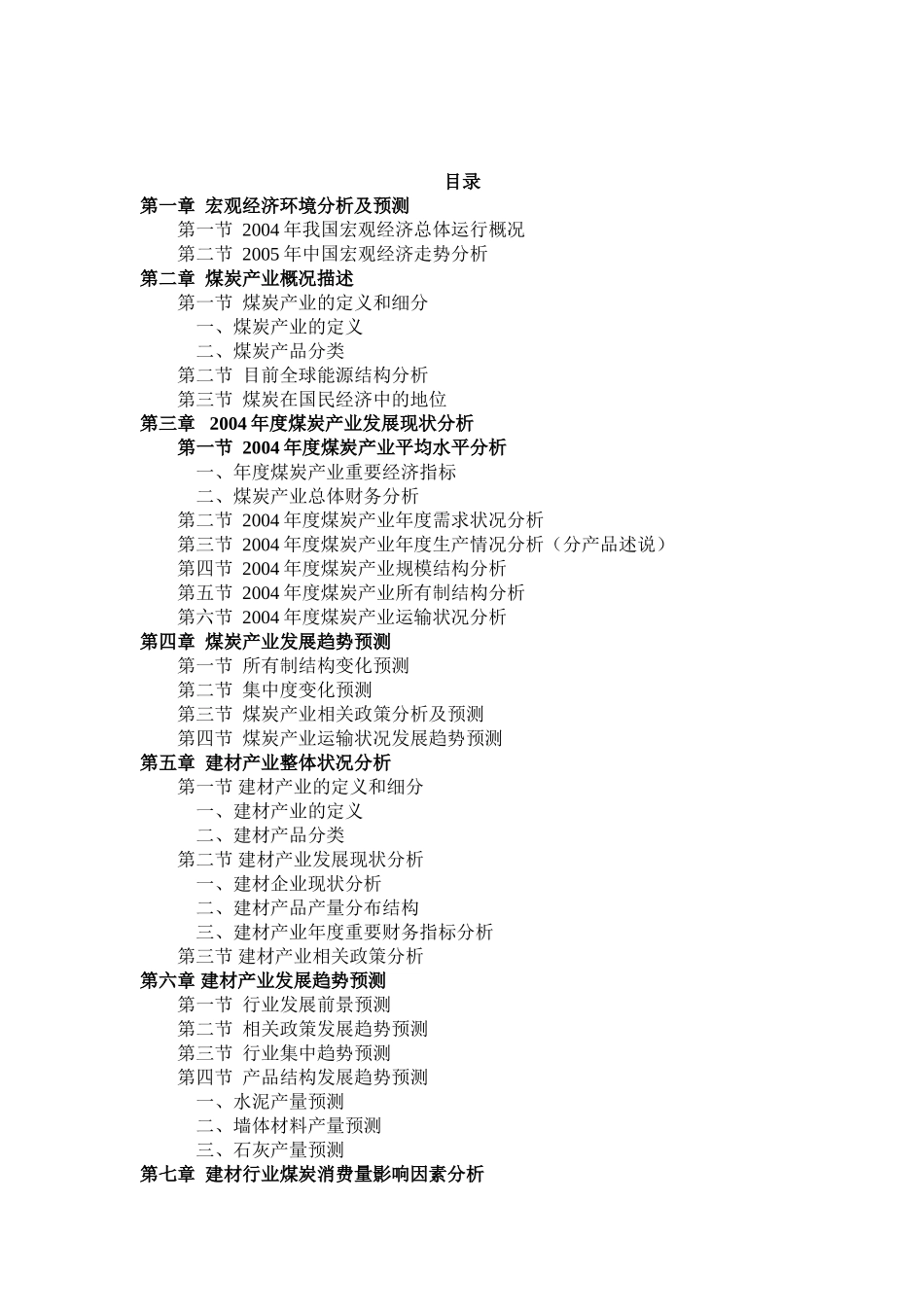 目录

第一章 宏观经济环境分析及预测
第一节 2004 年我国宏观经济总体运行概况
第二节 2005 年中国宏观经济走势分析
第二章 煤炭产业概况描述
第一节 煤炭产业的定义和细分
一、煤炭产业的定义
二、煤炭产品分类
第二节 目前全球能源结构分析
第三节 煤炭在国民经济中的地位
第三章 2004 年度煤炭产业发展现状分析
第一节 2004 年度煤炭产业平均水平分析
一、年度煤炭产业重要经济指标
二、煤炭产业总体财务分析
第二节 2004 年度煤炭产业年度需求状况分析
第三节 2004 年度煤炭产业年度生产情况分析（分产品述说）
第四节 2004 年度煤炭产业规模结构分析
第五节 2004 年度煤炭产业所有制结构分析
第六节 2004 年度煤炭产业运输状况分析
第四章 煤炭产业发展趋势预测
第一节 所有制结构变化预测
第二节 集中度变化预测
第三节 煤炭产业相关政策分析及预测
第四节 煤炭产业运输状况发展趋势预测
第五章 建材产业整体状况分析
第一节 建材产业的定义和细分
一、建材产业的定义
二、建材产品分类
第二节 建材产业发展现状分析
一、建材企业现状分析
二、建材产品产量分布结构
三、建材产业年度重要财务指标分析
第三节 建材产业相关政策分析
第六章 建材产业发展趋势预测
第一节 行业发展前景预测
第二节 相关政策发展趋势预测
第三节 行业集中趋势预测
第四节 产品结构发展趋势预测
一、水泥产量预测
二、墙体材料产量预测
三、石灰产量预测
第七章 建材行业煤炭消费量影响因素分析